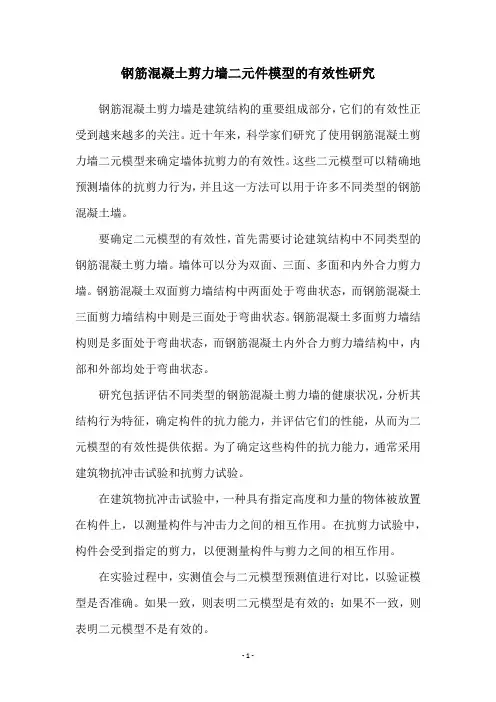 钢筋混凝土剪力墙二元件模型的有效性研究

钢筋混凝土剪力墙是建筑结构的重要组成部分，它们的有效性正受到越来越多的关注。近十年来，科学家们研究了使用钢筋混凝土剪力墙二元模型来确定墙体抗剪力的有效性。这些二元模型可以精确地预测墙体的抗剪力行为，并且这一方法可以用于许多不同类型的钢筋混凝土墙。

要确定二元模型的有效性，首先需要讨论建筑结构中不同类型的钢筋混凝土剪力墙。墙体可以分为双面、三面、多面和内外合力剪力墙。钢筋混凝土双面剪力墙结构中两面处于弯曲状态，而钢筋混凝土三面剪力墙结构中则是三面处于弯曲状态。钢筋混凝土多面剪力墙结构则是多面处于弯曲状态，而钢筋混凝土内外合力剪力墙结构中，内部和外部均处于弯曲状态。

研究包括评估不同类型的钢筋混凝土剪力墙的健康状况，分析其结构行为特征，确定构件的抗力能力，并评估它们的性能，从而为二元模型的有效性提供依据。为了确定这些构件的抗力能力，通常采用建筑物抗冲击试验和抗剪力试验。

在建筑物抗冲击试验中，一种具有指定高度和力量的物体被放置在构件上，以测量构件与冲击力之间的相互作用。在抗剪力试验中，构件会受到指定的剪力，以便测量构件与剪力之间的相互作用。

在实验过程中，实测值会与二元模型预测值进行对比，以验证模型是否准确。如果一致，则表明二元模型是有效的；如果不一致，则表明二元模型不是有效的。

- 1 -